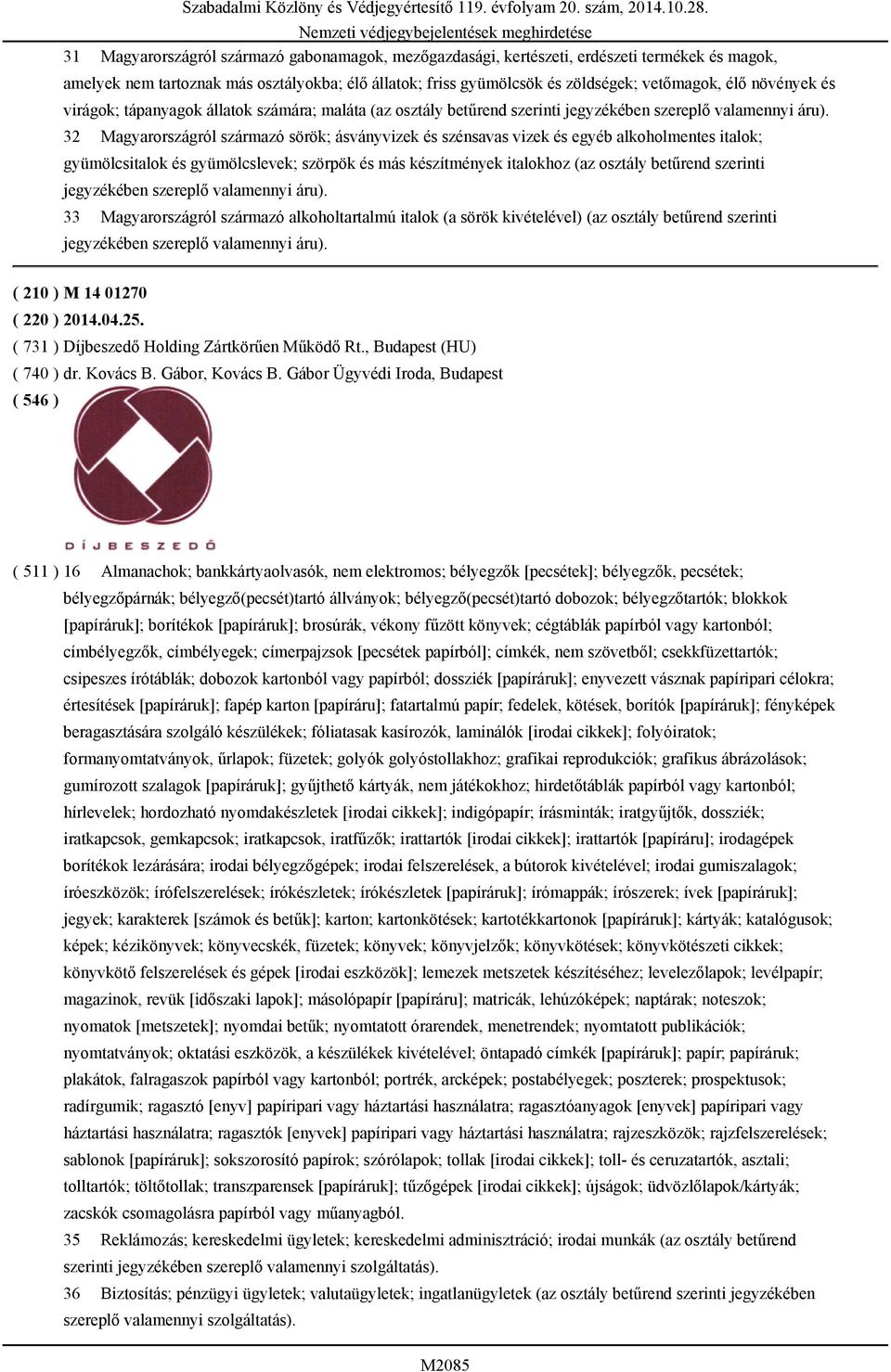 Szabadalmi Közlöny és Védjegyértesítő 119. évfolyam 20. szám, 2014.10.28.
Nemzeti védjegybejelentések meghirdetése

31 Magyarországról származó gabonamagok, mezőgazdasági, kertészeti, erdészeti termékek és magok, amelyek nem tartoznak más osztályokba; élő állatok; friss gyümölcsök és zöldségek; vetőmagok, élő növények és virágok; tápanyagok állatok számára; maláta (az osztály betűrend szerinti jegyzékében szereplő valamennyi áru).
32 Magyarországról származó sörök; ásványvizek és szénsavas vizek és egyéb alkoholmentes italok; gyümölcsitalok és gyümölcslevek; szörpök és más készítmények italokhoz (az osztály betűrend szerinti jegyzékében szereplő valamennyi áru).
33 Magyarországról származó alkoholtartalmú italok (a sörök kivételével) (az osztály betűrend szerinti jegyzékében szereplő valamennyi áru).

( 210 ) M 14 01270
( 220 ) 2014.04.25.
( 731 ) Díjbeszedő Holding Zártkörűen Működő Rt., Budapest (HU)
( 740 ) dr. Kovács B. Gábor, Kovács B. Gábor Ügyvédi Iroda, Budapest
( 546 )

DÍJBESZEDŐ

( 511 ) 16 Almanachok; bankkártyaolvasók, nem elektromos; bélyegzők [pecsétek]; bélyegzők, pecsétek; bélyegzőpárnák; bélyegző(pecsét)tartó állványok; bélyegző(pecsét)tartó dobozok; bélyegzőtartók; blokkok [papíráruk]; borítékok [papíráruk]; brosúrák, vékony fűzött könyvek; cégtáblák papírból vagy kartonból; címbélyegzők, címbélyegek; címerpajzsok [pecsétek papírból]; címkék, nem szövetből; csekkfüzettartók; csipeszes írótáblák; dobozok kartonból vagy papírból; dossziék [papíráruk]; enyvezett vásznak papíripari célokra; értesítések [papíráruk]; fapép karton [papíráru]; fatartalmú papír; fedelek, kötések, borítók [papíráruk]; fényképek beragasztására szolgáló készülékek; fóliatasak kasírozók, laminálók [irodai cikkek]; folyóiratok; formanyomtatványok, űrlapok; füzetek; golyók golyóstollakhoz; grafikai reprodukciók; grafikus ábrázolások; gumírozott szalagok [papíráruk]; gyűjthető kártyák, nem játékokhoz; hirdetőtáblák papírból vagy kartonból; hírlevelek; hordozható nyomdakészletek [irodai cikkek]; indigópapír; írásminták; iratgyűjtők, dossziék; iratkapcsok, gemkapcsok; iratkapcsok, iratfűzők; irattartók [irodai cikkek]; irattartók [papíráru]; irodagépek borítékok lezárására; irodai bélyegzőgépek; irodai felszerelések, a bútorok kivételével; irodai gumiszalagok; íróeszközök; írófelszerelések; írókészletek; írókészletek [papíráruk]; írómappák; írószerek; ívek [papíráruk]; jegyek; karakterek [számok és betűk]; karton; kartonkötések; kartotékkartonok [papíráruk]; kártyák; katalógusok; képek; kézikönyvek; könyvecskék, füzetek; könyvek; könyvjelzők; könyvkötések; könyvkötészeti cikkek; könyvkötő felszerelések és gépek [irodai eszközök]; lemezek metszetek készítéséhez; levelezőlapok; levélpapír; magazinok, revük [időszaki lapok]; másolópapír [papíráru]; matricák, lehúzóképek; naptárak; noteszok; nyomatok [metszetek]; nyomdai betűk; nyomtatott órarendek, menetrendek; nyomtatott publikációk; nyomtatványok; oktatási eszközök, a készülékek kivételével; öntapadó címkék [papíráruk]; papír; papíráruk; plakátok, falragaszok papírból vagy kartonból; portrék, arcképek; postabélyegek; poszterek; prospektusok; radírgumik; ragasztó [enyv] papíripari vagy háztartási használatra; ragasztóanyagok [enyvek] papíripari vagy háztartási használatra; ragasztók [enyvek] papíripari vagy háztartási használatra; rajzeszközök; rajzfelszerelések; sablonok [papíráruk]; sokszorosító papírok; szórólapok; tollak [irodai cikkek]; toll- és ceruzatartók, asztali; tolltartók; töltőtollak; transzparensek [papíráruk]; tűzőgépek [irodai cikkek]; újságok; üdvözlőlapok/kártyák; zacskók csomagolásra papírból vagy műanyagból.
35 Reklámozás; kereskedelmi ügyletek; kereskedelmi adminisztráció; irodai munkák (az osztály betűrend szerinti jegyzékében szereplő valamennyi szolgáltatás).
36 Biztosítás; pénzügyi ügyletek; valutaügyletek; ingatlanügyletek (az osztály betűrend szerinti jegyzékében szereplő valamennyi szolgáltatás).

M2085